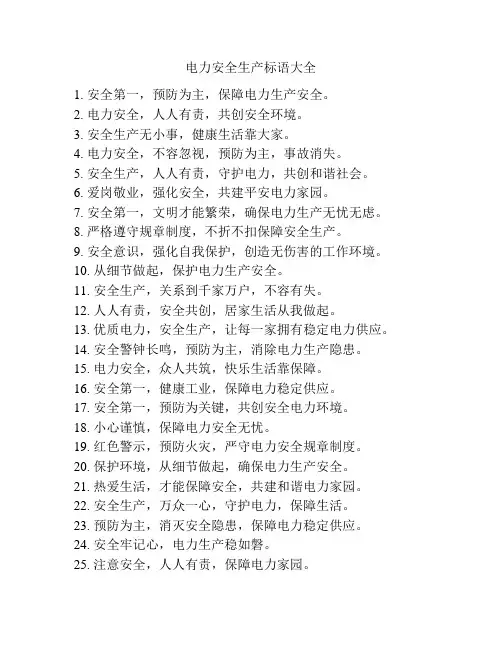 电力安全生产标语大全

1. 安全第一，预防为主，保障电力生产安全。
2. 电力安全，人人有责，共创安全环境。
3. 安全生产无小事，健康生活靠大家。
4. 电力安全，不容忽视，预防为主，事故消失。
5. 安全生产，人人有责，守护电力，共创和谐社会。
6. 爱岗敬业，强化安全，共建平安电力家园。
7. 安全第一，文明才能繁荣，确保电力生产无忧无虑。
8. 严格遵守规章制度，不折不扣保障安全生产。
9. 安全意识，强化自我保护，创造无伤害的工作环境。
10. 从细节做起，保护电力生产安全。
11. 安全生产，关系到千家万户，不容有失。
12. 人人有责，安全共创，居家生活从我做起。
13. 优质电力，安全生产，让每一家拥有稳定电力供应。
14. 安全警钟长鸣，预防为主，消除电力生产隐患。
15. 电力安全，众人共筑，快乐生活靠保障。
16. 安全第一，健康工业，保障电力稳定供应。
17. 安全第一，预防为关键，共创安全电力环境。
18. 小心谨慎，保障电力安全无忧。
19. 红色警示，预防火灾，严守电力安全规章制度。
20. 保护环境，从细节做起，确保电力生产安全。
21. 热爱生活，才能保障安全，共建和谐电力家园。
22. 安全生产，万众一心，守护电力，保障生活。
23. 预防为主，消灭安全隐患，保障电力稳定供应。
24. 安全牢记心，电力生产稳如磐。
25. 注意安全，人人有责，保障电力家园。